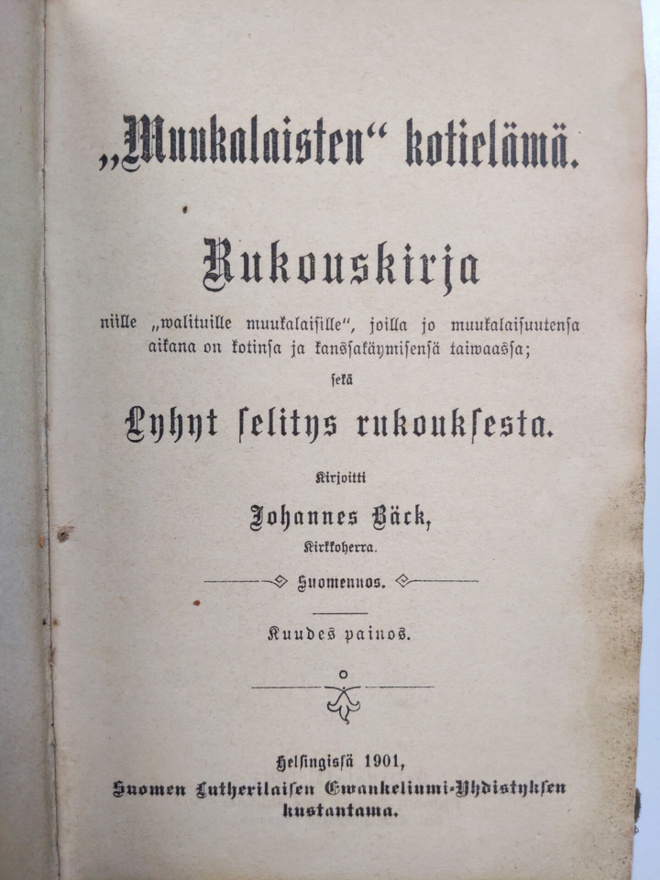 „Muukalaisten“ kotielämä.

Rukouskirja

niille „walituille muukalaisille“, joilla jo muukalaisuutensa aikana on kotinsa ja kanssakäymisensä taiwaassa;

sekä

Lyhyt selitys rukouksesta.

Kirjoitti

Johannes Bäck,
Kirkkoherra.

Suomennos.

Kuudes painos.

Helsingissä 1901,
Suomen Lutherilaisen Ewankeliumi-Yhdistyksen kustantama.